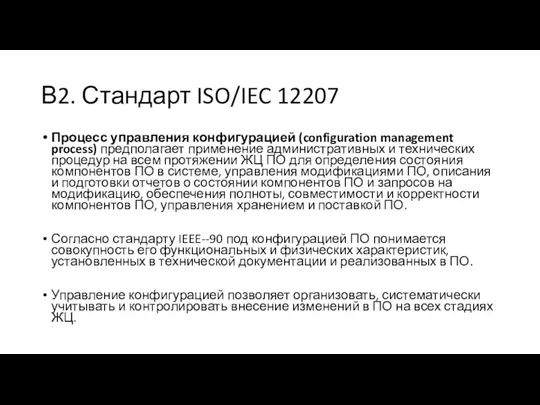 В2. Стандарт ISO/IEC 12207

• Процесс управления конфигурацией (configuration management process) предполагает применение административных и технических процедур на всем протяжении ЖЦ ПО для определения состояния компонентов ПО в системе, управления модификациями ПО, описания и подготовки отчетов о состоянии компонентов ПО и запросов на модификацию, обеспечения полноты, совместимости и корректности компонентов ПО, управления хранением и поставкой ПО.

• Согласно стандарту IEEE--90 под конфигурацией ПО понимается совокупность его функциональных и физических характеристик, установленных в технической документации и реализованных в ПО.

• Управление конфигурацией позволяет организовать, систематически учитывать и контролировать внесение изменений в ПО на всех стадиях ЖЦ.